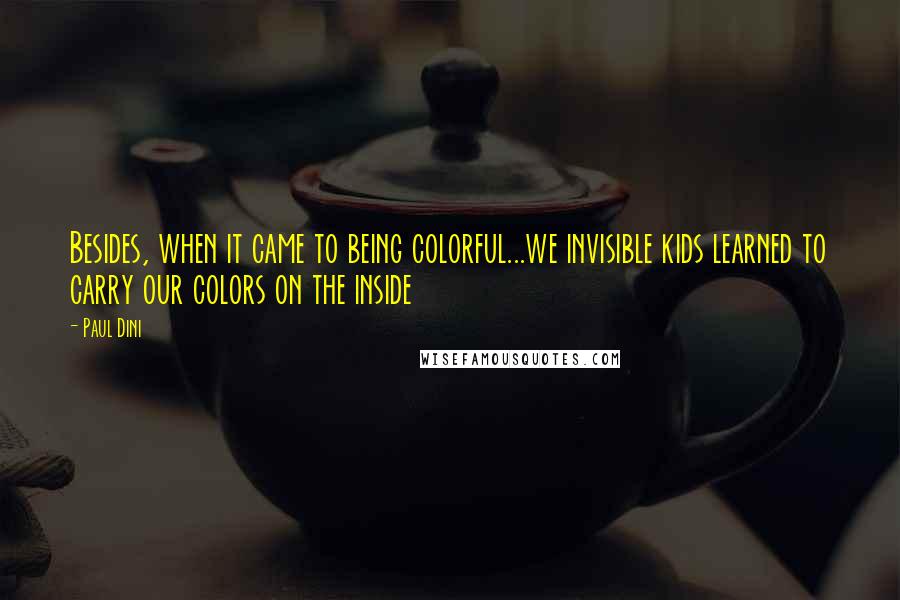 Besides, when it came to being colorful...we invisible kids learned to carry our colors on the inside

- Paul Dini

WISEFAMOUSQUOTES.COM